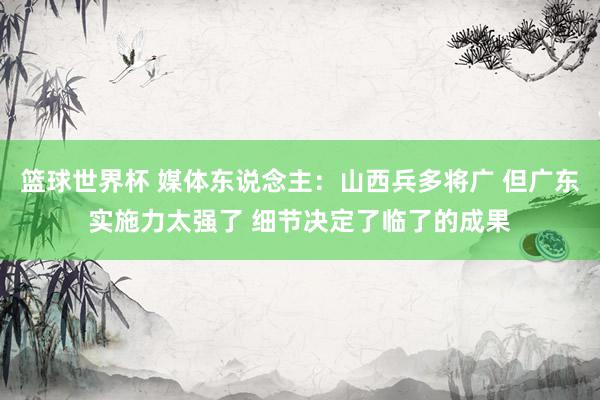 篮球世界杯 媒体东说念主：山西兵多将广 但广东实施力太强了 细节决定了临了的成果